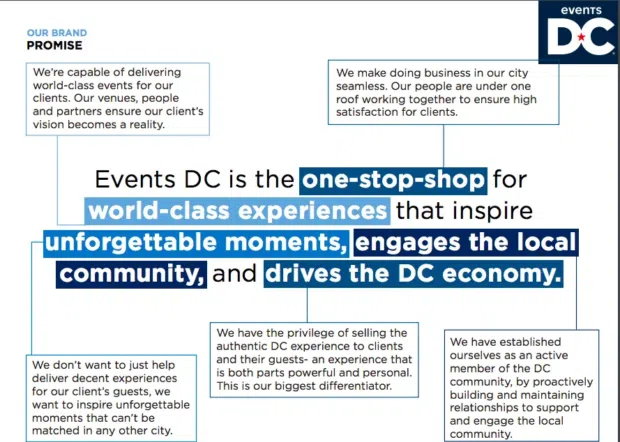 OUR BRAND
PROMISE

events
DC

We're capable of delivering world-class events for our clients. Our venues, people and partners ensure our client's vision becomes a reality.

We make doing business in our city seamless. Our people are under one roof working together to ensure high satisfaction for clients.

Events DC is the one-stop-shop for world-class experiences that inspire unforgettable moments, engages the local community, and drives the DC economy.

We don't want to just help deliver decent experiences for our client's guests, we want to inspire unforgettable moments that can't be matched in any other city.

We have the privilege of selling the authentic DC experience to clients and their guests- an experience that is both parts powerful and personal. This is our biggest differentiator.

We have established ourselves as an active member of the DC community, by proactively building and maintaining relationships to support and engage the local community.